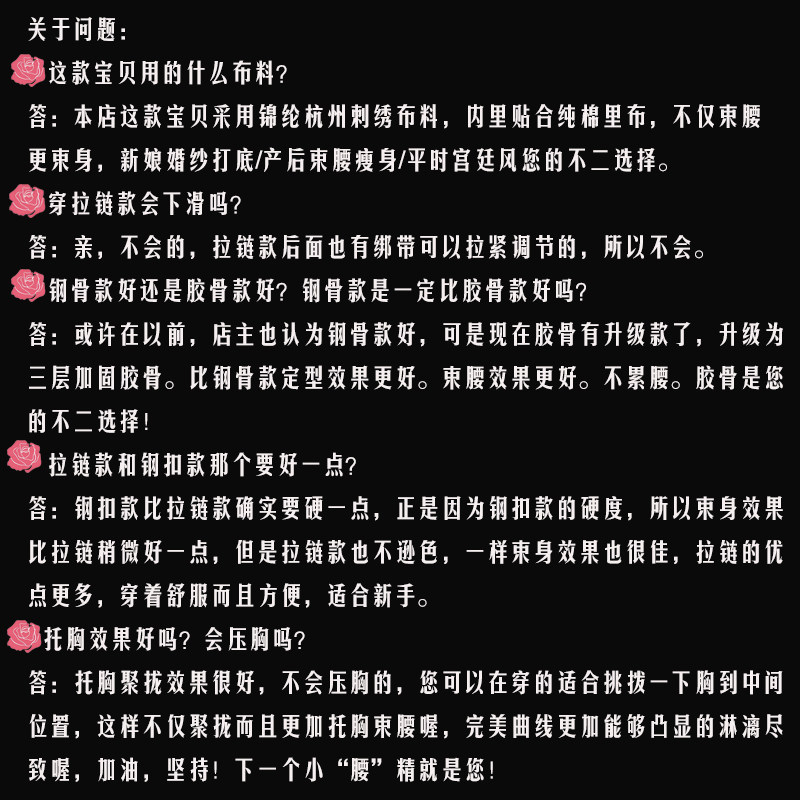 关于问题：

这款宝贝用的什么布料？

答：本店这款宝贝采用锦纶杭州刺绣布料，内里贴合纯棉里布，不仅束腰更束身，新娘婚纱打底/产后束腰瘦身/平时宫廷风您的不二选择。

穿拉链款会下滑吗？

答：亲，不会的，拉链款后面也有绑带可以拉紧调节的，所以不会。

钢骨款好还是胶骨款好？钢骨款是一定比胶骨款好吗？

答：或许在以前，店主也认为钢骨款好，可是现在胶骨有升级款了，升级为三层加固胶骨。比钢骨款定型效果更好。束腰效果更好。不累腰。胶骨是您的不二选择！

拉链款和钢扣款那个要好一点？

答：钢扣款比拉链款确实要硬一点，正是因为钢扣款的硬度，所以束身效果比拉链稍微好一点，但是拉链款也不逊色，一样束身效果也很佳，拉链的优点更多，穿着舒服而且方便，适合新手。

托胸效果好吗？会压胸吗？

答：托胸聚拢效果很好，不会压胸的，您可以在穿的适合挑拨一下胸到中间位置，这样不仅聚拢而且更加托胸束腰喔，完美曲线更加能够凸显的淋漓尽致喔，加油，坚持！下一个小“腰”精就是您！